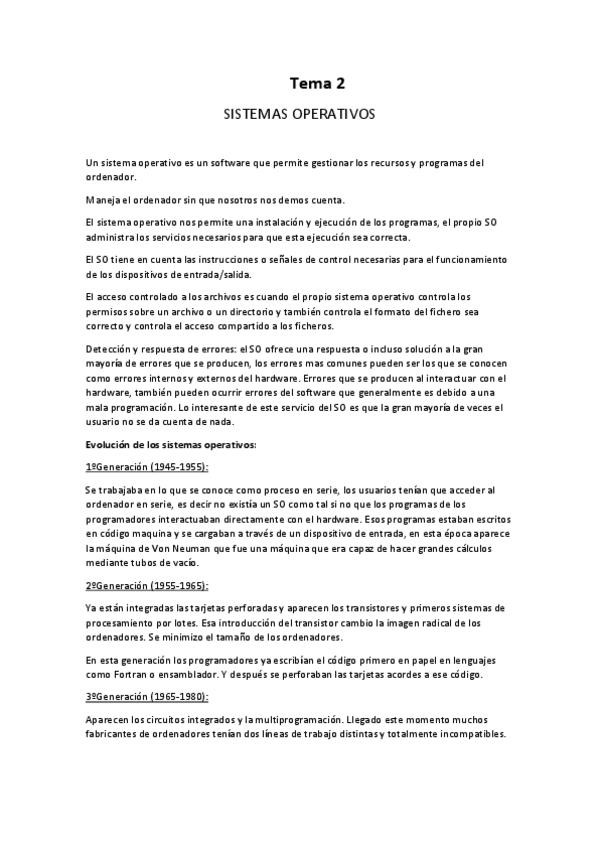 Tema 2

SISTEMAS OPERATIVOS

Un sistema operativo es un software que permite gestionar los recursos y programas del ordenador.

Maneja el ordenador sin que nosotros nos demos cuenta.

El sistema operativo nos permite una instalación y ejecución de los programas, el propio SO administra los servicios necesarios para que esta ejecución sea correcta.

El SO tiene en cuenta las instrucciones o señales de control necesarias para el funcionamiento de los dispositivos de entrada/salida.

El acceso controlado a los archivos es cuando el propio sistema operativo controla los permisos sobre un archivo o un directorio y también controla el formato del fichero sea correcto y controla el acceso compartido a los ficheros.

Detección y respuesta de errores: el SO ofrece una respuesta o incluso solución a la gran mayoría de errores que se producen, los errores mas comunes pueden ser los que se conocen como errores internos y externos del hardware. Errores que se producen al interactuar con el hardware, también pueden ocurrir errores del software que generalmente es debido a una mala programación. Lo interesante de este servicio del SO es que la gran mayoría de veces el usuario no se da cuenta de nada.

Evolución de los sistemas operativos:

1ºGeneración (1945-1955):

Se trabajaba en lo que se conoce como proceso en serie, los usuarios tenían que acceder al ordenador en serie, es decir no existía un SO como tal si no que los programas de los programadores interactuaban directamente con el hardware. Esos programas estaban escritos en código maquina y se cargaban a través de un dispositivo de entrada, en esta época aparece la máquina de Von Neuman que fue una máquina que era capaz de hacer grandes cálculos mediante tubos de vacío.

2ºGeneración (1955-1965):

Ya están integradas las tarjetas perforadas y aparecen los transistores y primeros sistemas de procesamiento por lotes. Esa introducción del transistor cambio la imagen radical de los ordenadores. Se minimizo el tamaño de los ordenadores.

En esta generación los programadores ya escribían el código primero en papel en lenguajes como Fortran o ensamblador. Y después se perforaban las tarjetas acordes a ese código.

3ºGeneración (1965-1980):

Aparecen los circuitos integrados y la multiprogramación. Llegado este momento muchos fabricantes de ordenadores tenían dos líneas de trabajo distintas y totalmente incompatibles.